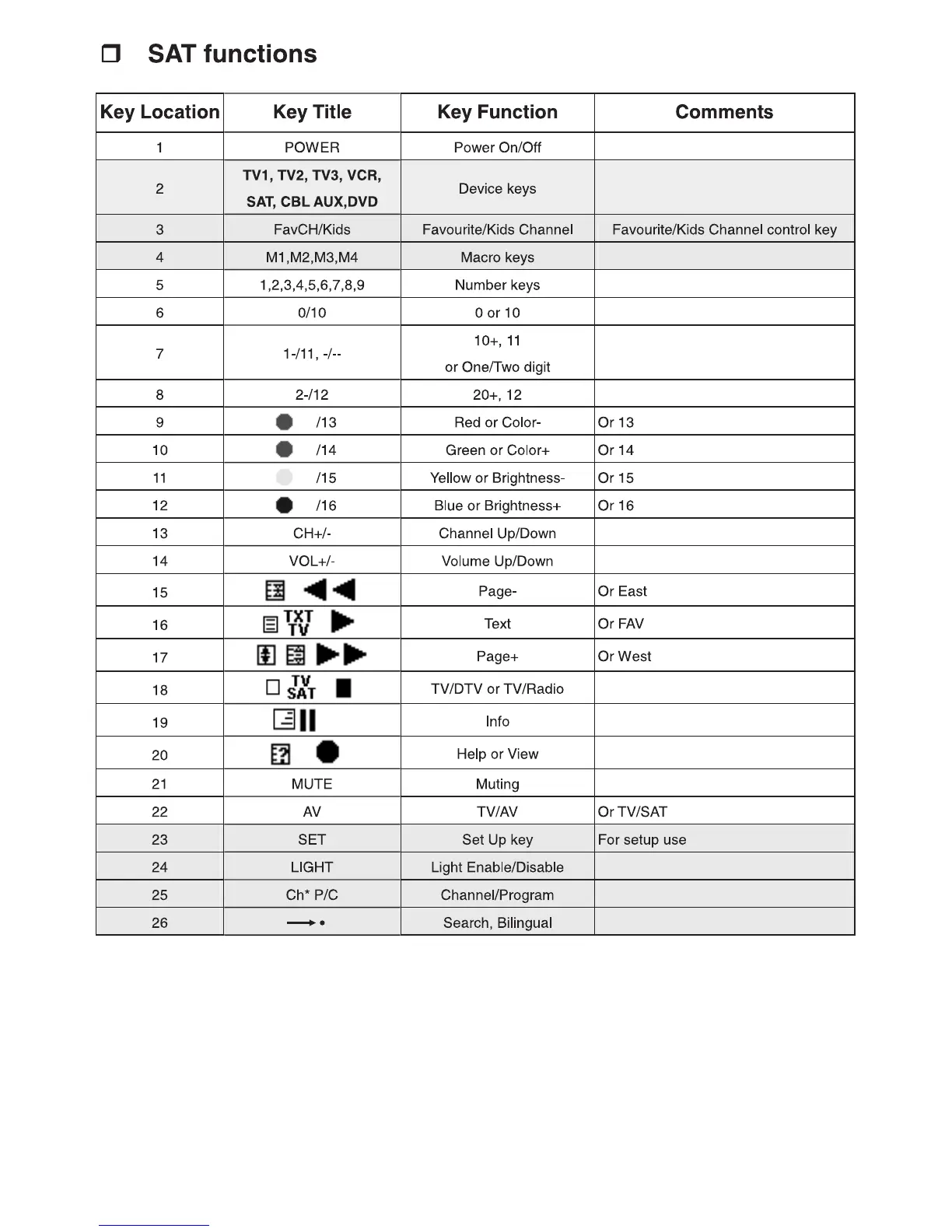 ❒ SAT functions

| Key Location | Key Title | Key Function | Comments |
|---|---|---|---|
| 1 | POWER | Power On/Off | |
| 2 | TV1, TV2, TV3, VCR, SAT, CBL AUX,DVD | Device keys | |
| 3 | FavCH/Kids | Favourite/Kids Channel | Favourite/Kids Channel control key |
| 4 | M1,M2,M3,M4 | Macro keys | |
| 5 | 1,2,3,4,5,6,7,8,9 | Number keys | |
| 6 | 0/10 | 0 or 10 | |
| 7 | 1-/11, -/-- | 10+, 11 or One/Two digit | |
| 8 | 2-/12 | 20+, 12 | |
| 9 | /13 | Red or Color- | Or 13 |
| 10 | /14 | Green or Color+ | Or 14 |
| 11 | /15 | Yellow or Brightness- | Or 15 |
| 12 | /16 | Blue or Brightness+ | Or 16 |
| 13 | CH+/- | Channel Up/Down | |
| 14 | VOL+/- | Volume Up/Down | |
| 15 | | Page- | Or East |
| 16 | TXT TV | Text | Or FAV |
| 17 | | Page+ | Or West |
| 18 | TV SAT | TV/DTV or TV/Radio | |
| 19 | | Info | |
| 20 | | Help or View | |
| 21 | MUTE | Muting | |
| 22 | AV | TV/AV | Or TV/SAT |
| 23 | SET | Set Up key | For setup use |
| 24 | LIGHT | Light Enable/Disable | |
| 25 | Ch* P/C | Channel/Program | |
| 26 | | Search, Bilingual | |